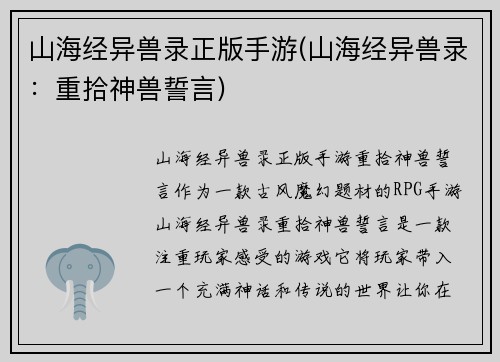 山海经异兽录正版手游(山海经异兽录：重拾神兽誓言)

山海经异兽录正版手游重拾神兽誓言作为一款古风魔幻题材的RPG手游山海经异兽录重拾神兽誓言是一款注重玩家感受的游戏它将玩家带入一个充满神话和传说的世界让你在